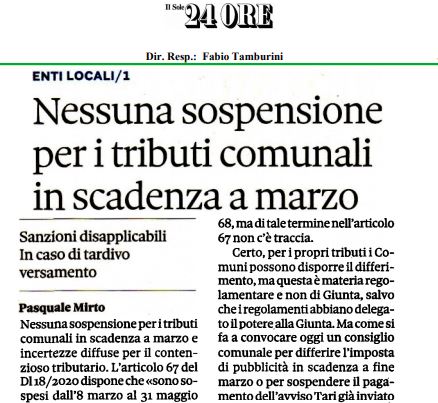 Il Sole 24 ORE

Dir. Resp.: Fabio Tamburini

ENTI LOCALI/1

Nessuna sospensione per i tributi comunali in scadenza a marzo

Sanzioni disapplicabili In caso di tardivo versamento

Pasquale Mirto

Nessuna sospensione per i tributi comunali in scadenza a marzo e incertezze diffuse per il contenzioso tributario. L'articolo 67 del Dl 18/2020 dispone che «sono sospesi dall'8 marzo al 31 maggio

68, ma di tale termine nell'articolo 67 non c'è traccia.

Certo, per i propri tributi i Comuni possono disporre il differimento, ma questa è materia regolamentare e non di Giunta, salvo che i regolamenti abbiano delegato il potere alla Giunta. Ma come si fa a convocare oggi un consiglio comunale per differire l'imposta di pubblicità in scadenza a fine marzo o per sospendere il pagamento dell'avviso Tari già inviato